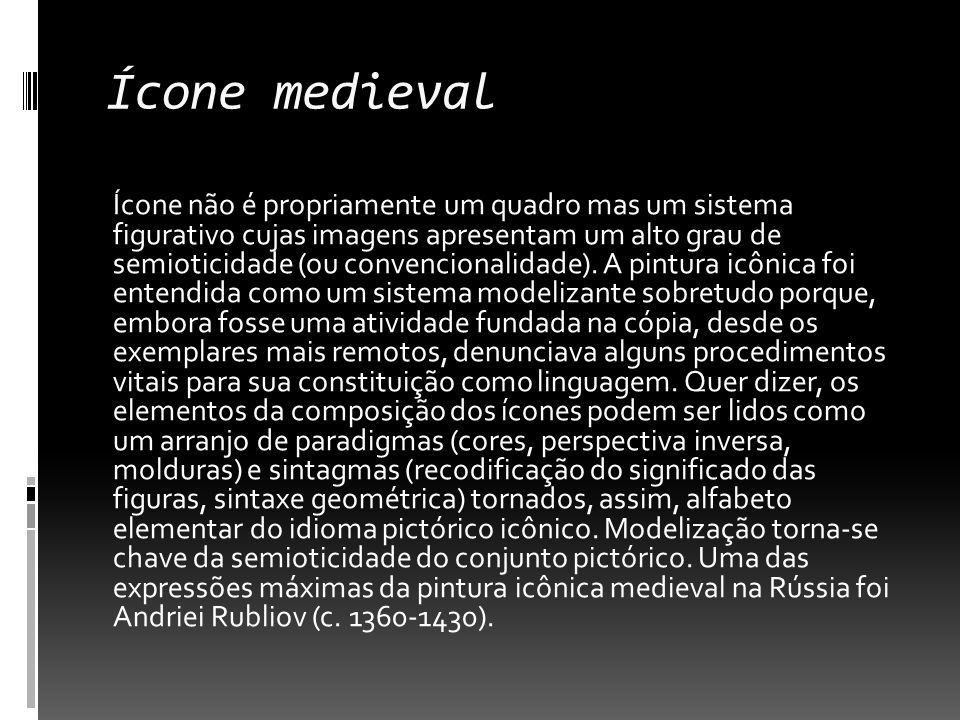 Ícone medieval

Ícone não é propriamente um quadro mas um sistema figurativo cujas imagens apresentam um alto grau de semioticidade (ou convencionalidade). A pintura icônica foi entendida como um sistema modelizante sobretudo porque, embora fosse uma atividade fundada na cópia, desde os exemplares mais remotos, denunciava alguns procedimentos vitais para sua constituição como linguagem. Quer dizer, os elementos da composição dos ícones podem ser lidos como um arranjo de paradigmas (cores, perspectiva inversa, molduras) e sintagmas (recodificação do significado das figuras, sintaxe geométrica) tornados, assim, alfabeto elementar do idioma pictórico icônico. Modelização torna-se chave da semioticidade do conjunto pictórico. Uma das expressões máximas da pintura icônica medieval na Rússia foi Andriei Rubliov (c. 1360-1430).